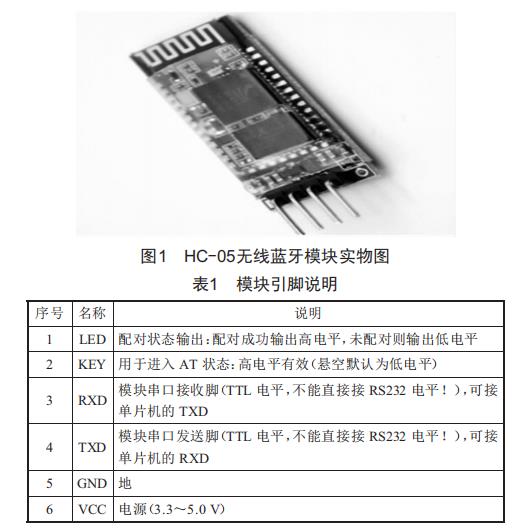 图1　HC-05无线蓝牙模块实物图

表1　模块引脚说明

| 序号 | 名称 | 说明 |
|---|---|---|
| 1 | LED | 配对状态输出:配对成功输出高电平,未配对则输出低电平 |
| 2 | KEY | 用于进入 AT 状态:高电平有效(悬空默认为低电平) |
| 3 | RXD | 模块串口接收脚(TTL 电平,不能直接接 RS232 电平!),可接单片机的 TXD |
| 4 | TXD | 模块串口发送脚(TTL 电平,不能直接接 RS232 电平!),可接单片机的 RXD |
| 5 | GND | 地 |
| 6 | VCC | 电源(3.3～5.0 V) |